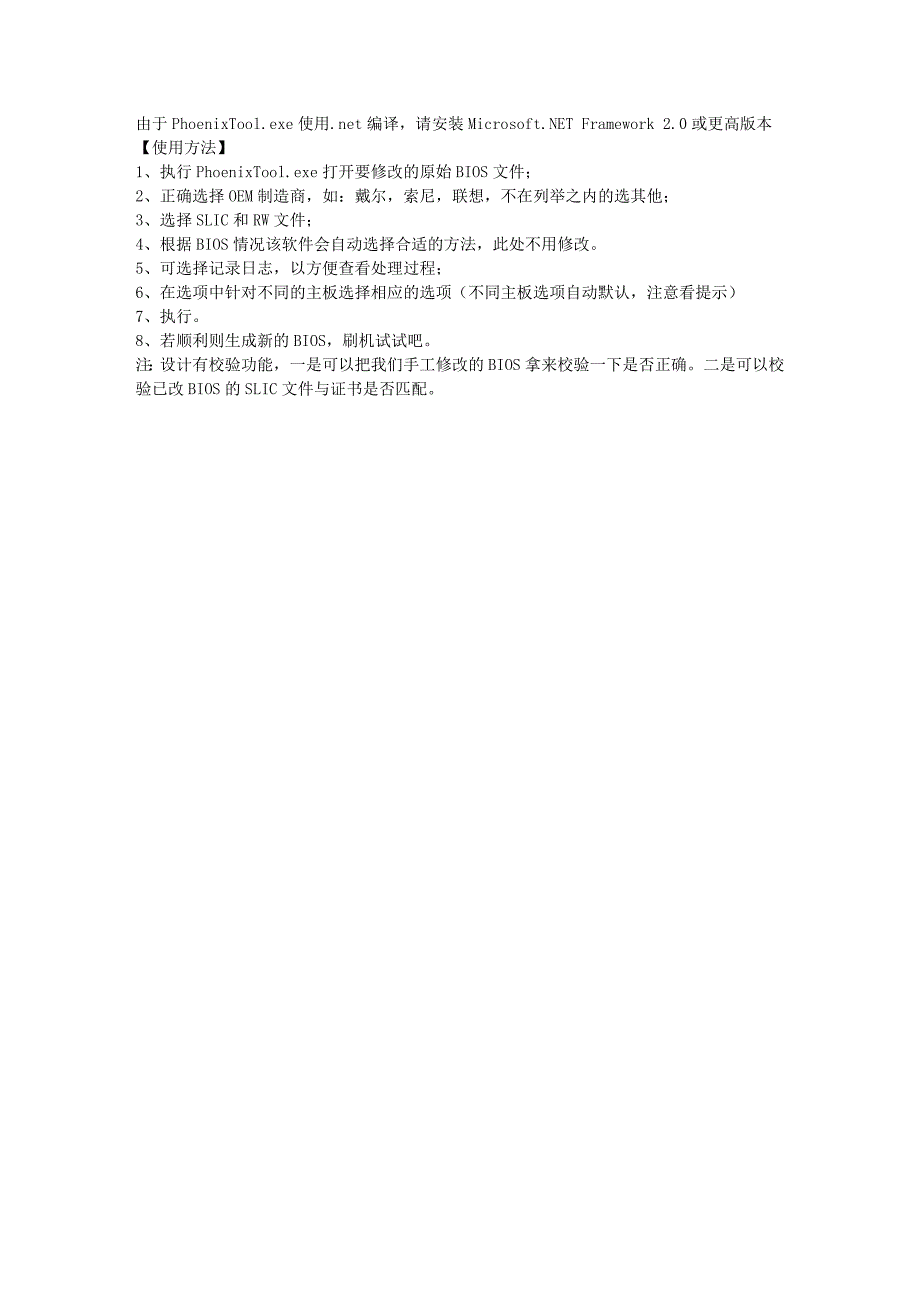 由于PhoenixTool.exe使用.net编译，请安装Microsoft.NET Framework 2.0或更高版本
【使用方法】
1、执行PhoenixTool.exe打开要修改的原始BIOS文件；
2、正确选择OEM制造商，如：戴尔，索尼，联想，不在列举之内的选其他；
3、选择SLIC和RW文件；
4、根据BIOS情况该软件会自动选择合适的方法，此处不用修改。
5、可选择记录日志，以方便查看处理过程；
6、在选项中针对不同的主板选择相应的选项（不同主板选项自动默认，注意看提示）
7、执行。
8、若顺利则生成新的BIOS，刷机试试吧。
注：设计有校验功能，一是可以把我们手工修改的BIOS拿来校验一下是否正确。二是可以校验已改BIOS的SLIC文件与证书是否匹配。